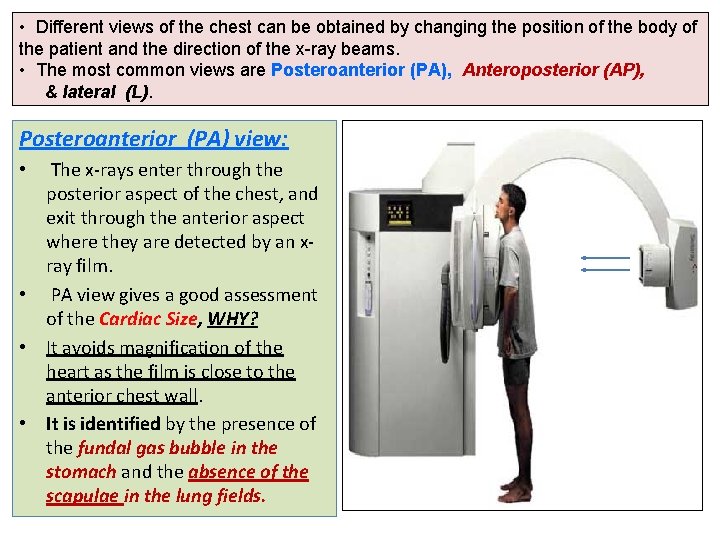 • Different views of the chest can be obtained by changing the position of the body of the patient and the direction of the x-ray beams.
• The most common views are Posteroanterior (PA), Anteroposterior (AP), & lateral (L).

Posteroanterior (PA) view:

• The x-rays enter through the posterior aspect of the chest, and exit through the anterior aspect where they are detected by an x-ray film.

• PA view gives a good assessment of the Cardiac Size, WHY?

• It avoids magnification of the heart as the film is close to the anterior chest wall.

• It is identified by the presence of the fundal gas bubble in the stomach and the absence of the scapulae in the lung fields.